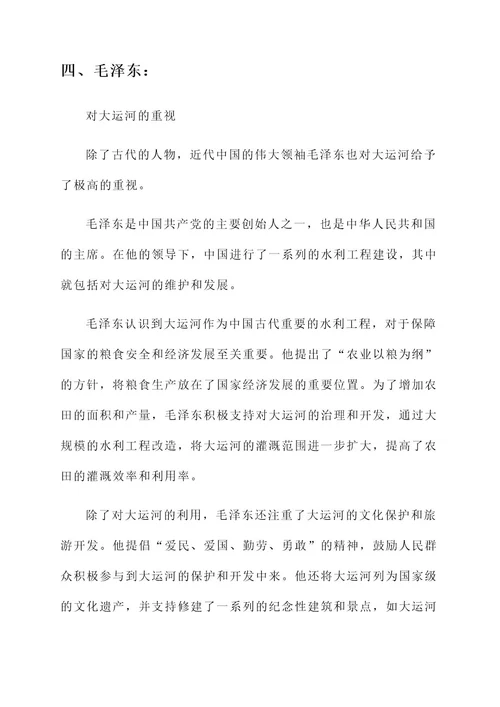 四、毛泽东：

对大运河的重视

除了古代的人物，近代中国的伟大领袖毛泽东也对大运河给予了极高的重视。

毛泽东是中国共产党的主要创始人之一，也是中华人民共和国的主席。在他的领导下，中国进行了一系列的水利工程建设，其中就包括对大运河的维护和发展。

毛泽东认识到大运河作为中国古代重要的水利工程，对于保障国家的粮食安全和经济发展至关重要。他提出了“农业以粮为纲”的方针，将粮食生产放在了国家经济发展的重要位置。为了增加农田的面积和产量，毛泽东积极支持对大运河的治理和开发，通过大规模的水利工程改造，将大运河的灌溉范围进一步扩大，提高了农田的灌溉效率和利用率。

除了对大运河的利用，毛泽东还注重了大运河的文化保护和旅游开发。他提倡“爱民、爱国、勤劳、勇敢”的精神，鼓励人民群众积极参与到大运河的保护和开发中来。他还将大运河列为国家级的文化遗产，并支持修建了一系列的纪念性建筑和景点，如大运河